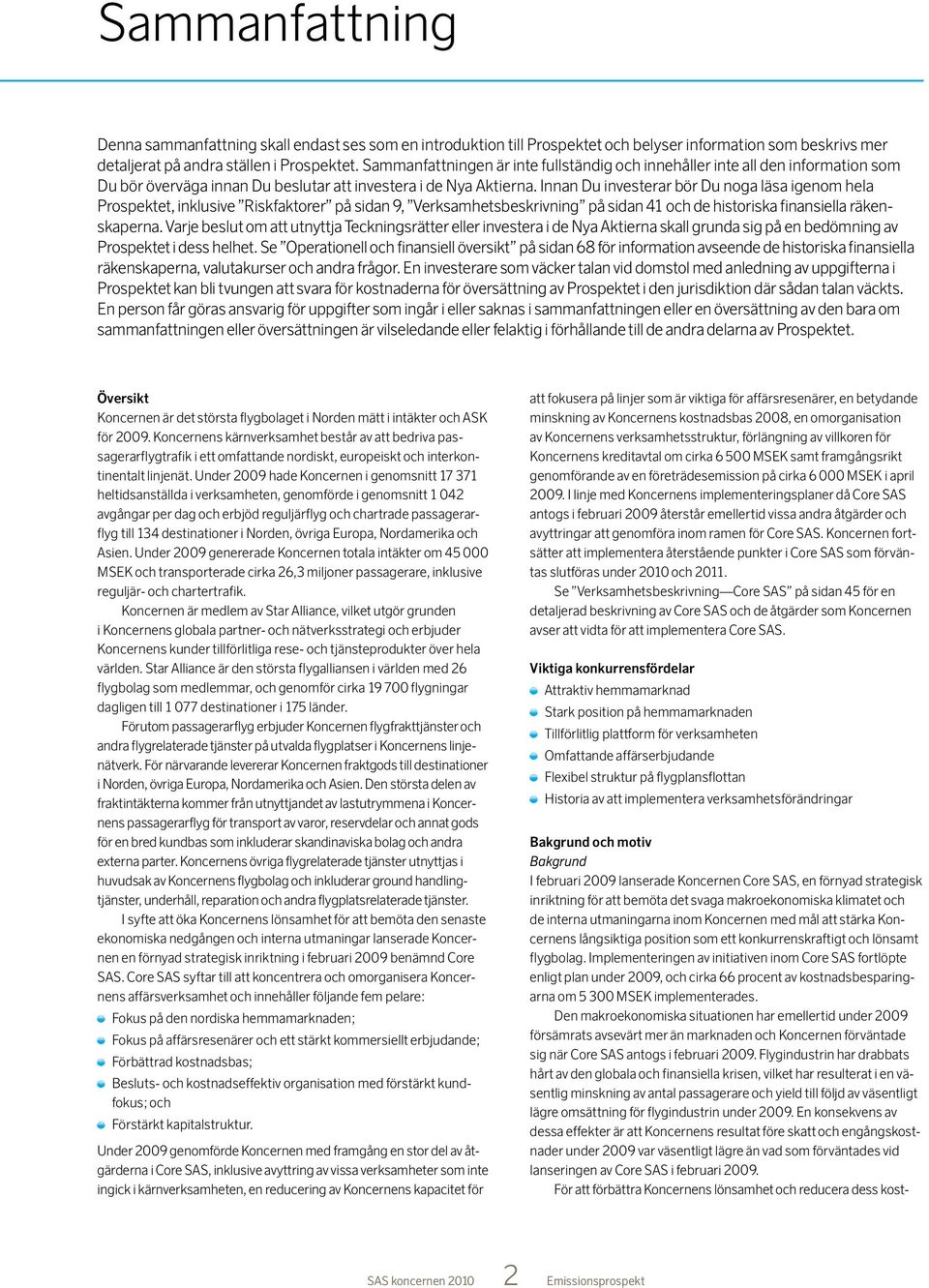 Sammanfattning

Denna sammanfattning skall endast ses som en introduktion till Prospektet och belyser information som beskrivs mer detaljerat på andra ställen i Prospektet. Sammanfattningen är inte fullständig och innehåller inte all den information som Du bör överväga innan Du beslutar att investera i de Nya Aktierna. Innan Du investerar bör Du noga läsa igenom hela Prospektet, inklusive ”Riskfaktorer” på sidan 9, ”Verksamhetsbeskrivning” på sidan 41 och de historiska finansiella räkenskaperna. Varje beslut om att utnyttja Teckningsrätter eller investera i de Nya Aktierna skall grunda sig på en bedömning av Prospektet i dess helhet. Se ”Operationell och finansiell översikt” på sidan 68 för information avseende de historiska finansiella räkenskaperna, valutakurser och andra frågor. En investerare som väcker talan vid domstol med anledning av uppgifterna i Prospektet kan bli tvungen att svara för kostnaderna för översättning av Prospektet i den jurisdiktion där sådan talan väckts. En person får göras ansvarig för uppgifter som ingår i eller saknas i sammanfattningen eller en översättning av den bara om sammanfattningen eller översättningen är vilseledande eller felaktig i förhållande till de andra delarna av Prospektet.

Översikt
Koncernen är det största flygbolaget i Norden mätt i intäkter och ASK för 2009. Koncernens kärnverksamhet består av att bedriva passagerarflygtrafik i ett omfattande nordiskt, europeiskt och interkontinentalt linjenät. Under 2009 hade Koncernen i genomsnitt 17 371 heltidsanställda i verksamheten, genomförde i genomsnitt 1 042 avgångar per dag och erbjöd reguljärflyg och chartrade passagerarflyg till 134 destinationer i Norden, övriga Europa, Nordamerika och Asien. Under 2009 genererade Koncernen totala intäkter om 45 000 MSEK och transporterade cirka 26,3 miljoner passagerare, inklusive reguljär- och chartertrafik.

Koncernen är medlem av Star Alliance, vilket utgör grunden i Koncernens globala partner- och nätverksstrategi och erbjuder Koncernens kunder tillförlitliga rese- och tjänsteprodukter över hela världen. Star Alliance är den största flygalliansen i världen med 26 flygbolag som medlemmar, och genomför cirka 19 700 flygningar dagligen till 1 077 destinationer i 175 länder.

Förutom passagerarflyg erbjuder Koncernen flygfrakttjänster och andra flygrelaterade tjänster på utvalda flygplatser i Koncernens linjenätverk. För närvarande levererar Koncernen fraktgods till destinationer i Norden, övriga Europa, Nordamerika och Asien. Den största delen av fraktintäkterna kommer från utnyttjandet av lastutrymmena i Koncernens passagerarflyg för transport av varor, reservdelar och annat gods för en bred kundbas som inkluderar skandinaviska bolag och andra externa parter. Koncernens övriga flygrelaterade tjänster utnyttjas i huvudsak av Koncernens flygbolag och inkluderar ground handlingtjänster, underhåll, reparation och andra flygplatsrelaterade tjänster.

I syfte att öka Koncernens lönsamhet för att bemöta den senaste ekonomiska nedgången och interna utmaningar lanserade Koncernen en förnyad strategisk inriktning i februari 2009 benämnd Core SAS. Core SAS syftar till att koncentrera och omorganisera Koncernens affärsverksamhet och innehåller följande fem pelare:
Fokus på den nordiska hemmamarknaden;
Fokus på affärsresenärer och ett stärkt kommersiellt erbjudande;
Förbättrad kostnadsbas;
Besluts- och kostnadseffektiv organisation med förstärkt kundfokus; och
Förstärkt kapitalstruktur.

Under 2009 genomförde Koncernen med framgång en stor del av åtgärderna i Core SAS, inklusive avyttring av vissa verksamheter som inte ingick i kärnverksamheten, en reducering av Koncernens kapacitet för att fokusera på linjer som är viktiga för affärsresenärer, en betydande minskning av Koncernens kostnadsbas 2008, en omorganisation av Koncernens verksamhetsstruktur, förlängning av villkoren för Koncernens kreditavtal om cirka 6 500 MSEK samt framgångsrikt genomförande av en företrädesemission på cirka 6 000 MSEK i april 2009. I linje med Koncernens implementeringsplaner då Core SAS antogs i februari 2009 återstår emellertid vissa andra åtgärder och avyttringar att genomföra inom ramen för Core SAS. Koncernen fortsätter att implementera återstående punkter i Core SAS som förväntas slutföras under 2010 och 2011.

Se ”Verksamhetsbeskrivning—Core SAS” på sidan 45 för en detaljerad beskrivning av Core SAS och de åtgärder som Koncernen avser att vidta för att implementera Core SAS.

Viktiga konkurrensfördelar
Attraktiv hemmamarknad
Stark position på hemmamarknaden
Tillförlitlig plattform för verksamheten
Omfattande affärserbjudande
Flexibel struktur på flygplansflottan
Historia av att implementera verksamhetsförändringar

Bakgrund och motiv
Bakgrund
I februari 2009 lanserade Koncernen Core SAS, en förnyad strategisk inriktning för att bemöta det svaga makroekonomiska klimatet och de interna utmaningarna inom Koncernen med mål att stärka Koncernens långsiktiga position som ett konkurrenskraftigt och lönsamt flygbolag. Implementeringen av initiativen inom Core SAS fortlöpte enligt plan under 2009, och cirka 66 procent av kostnadsbesparingarna om 5 300 MSEK implementerades.

Den makroekonomiska situationen har emellertid under 2009 försämrats avsevärt mer än marknaden och Koncernen förväntade sig när Core SAS antogs i februari 2009. Flygindustrin har drabbats hårt av den globala och finansiella krisen, vilket har resulterat i en väsentlig minskning av antal passagerare och yield till följd av väsentligt lägre omsättning för flygindustrin under 2009. En konsekvens av dessa effekter är att Koncernens resultat före skatt och engångskostnader under 2009 var väsentligt lägre än vad som förväntades vid lanseringen av Core SAS i februari 2009.

För att förbättra Koncernens lönsamhet och reducera dess kost-

SAS koncernen 2010 2 Emissionsprospekt